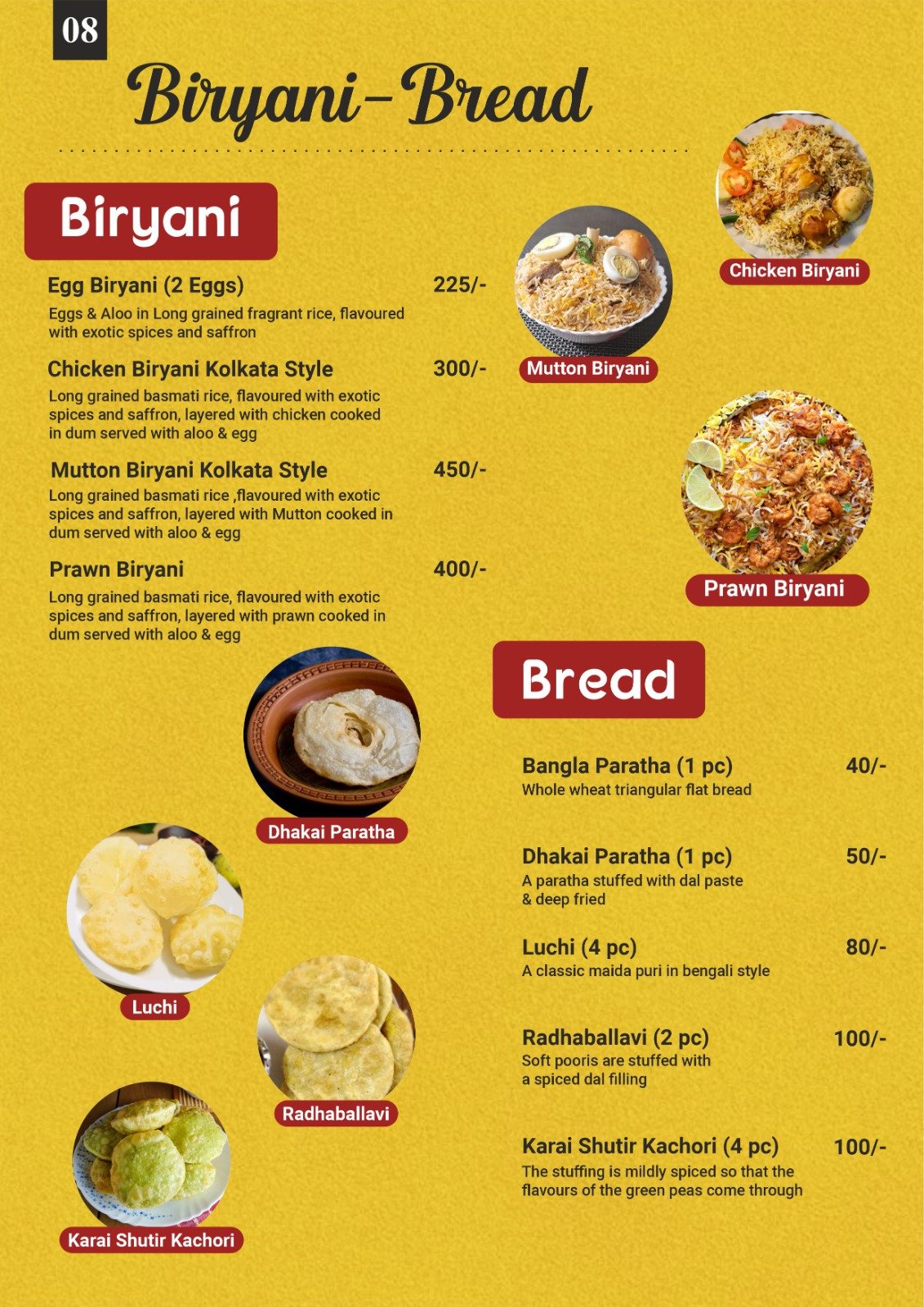 08

Biryani-Bread

Biryani

Egg Biryani (2 Eggs) 225/-

Eggs & Aloo in Long grained fragrant rice, flavoured with exotic spices and saffron

Chicken Biryani Kolkata Style 300/-

Long grained basmati rice, flavoured with exotic spices and saffron, layered with chicken cooked in dum served with aloo & egg

Mutton Biryani Kolkata Style 450/-

Long grained basmati rice ,flavoured with exotic spices and saffron, layered with Mutton cooked in dum served with aloo & egg

Prawn Biryani 400/-

Long grained basmati rice, flavoured with exotic spices and saffron, layered with prawn cooked in dum served with aloo & egg

Chicken Biryani

Mutton Biryani

Prawn Biryani

Dhakai Paratha

Luchi

Radhaballavi

Karai Shutir Kachori

Bread

Bangla Paratha (1 pc) 40/-

Whole wheat triangular flat bread

Dhakai Paratha (1 pc) 50/-

A paratha stuffed with dal paste & deep fried

Luchi (4 pc) 80/-

A classic maida puri in bengali style

Radhaballavi (2 pc) 100/-

Soft pooris are stuffed with a spiced dal filling

Karai Shutir Kachori (4 pc) 100/-

The stuffing is mildly spiced so that the flavours of the green peas come through